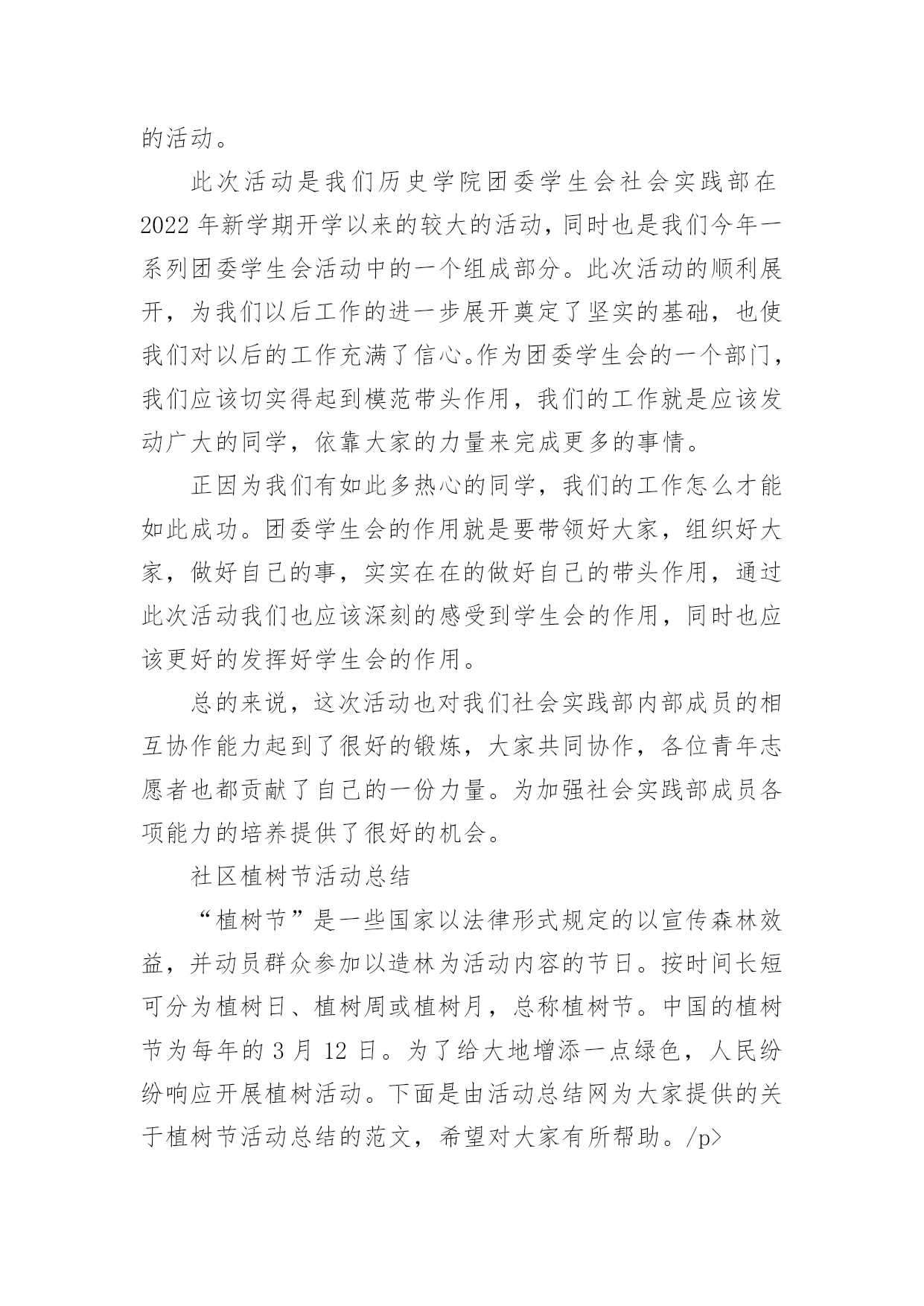 的活动。

此次活动是我们历史学院团委学生会社会实践部在2022年新学期开学以来的较大的活动，同时也是我们今年一系列团委学生会活动中的一个组成部分。此次活动的顺利展开，为我们以后工作的进一步展开奠定了坚实的基础，也使我们对以后的工作充满了信心。作为团委学生会的一个部门，我们应该切实得起到模范带头作用，我们的工作就是应该发动广大的同学，依靠大家的力量来完成更多的事情。

正因为我们有如此多热心的同学，我们的工作怎么才能如此成功。团委学生会的作用就是要带领好大家，组织好大家，做好自己的事，实实在在的做好自己的带头作用，通过此次活动我们也应该深刻的感受到学生会的作用，同时也应该更好的发挥好学生会的作用。

总的来说，这次活动也对我们社会实践部内部成员的相互协作能力起到了很好的锻炼，大家共同协作，各位青年志愿者也都贡献了自己的一份力量。为加强社会实践部成员各项能力的培养提供了很好的机会。

社区植树节活动总结

“植树节”是一些国家以法律形式规定的以宣传森林效益，并动员群众参加以造林为活动内容的节日。按时间长短可分为植树日、植树周或植树月，总称植树节。中国的植树节为每年的3月12日。为了给大地增添一点绿色，人民纷纷响应开展植树活动。下面是由活动总结网为大家提供的关于植树节活动总结的范文，希望对大家有所帮助。/p>